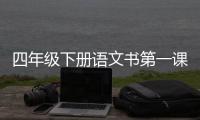 四年级下册语文书第一课